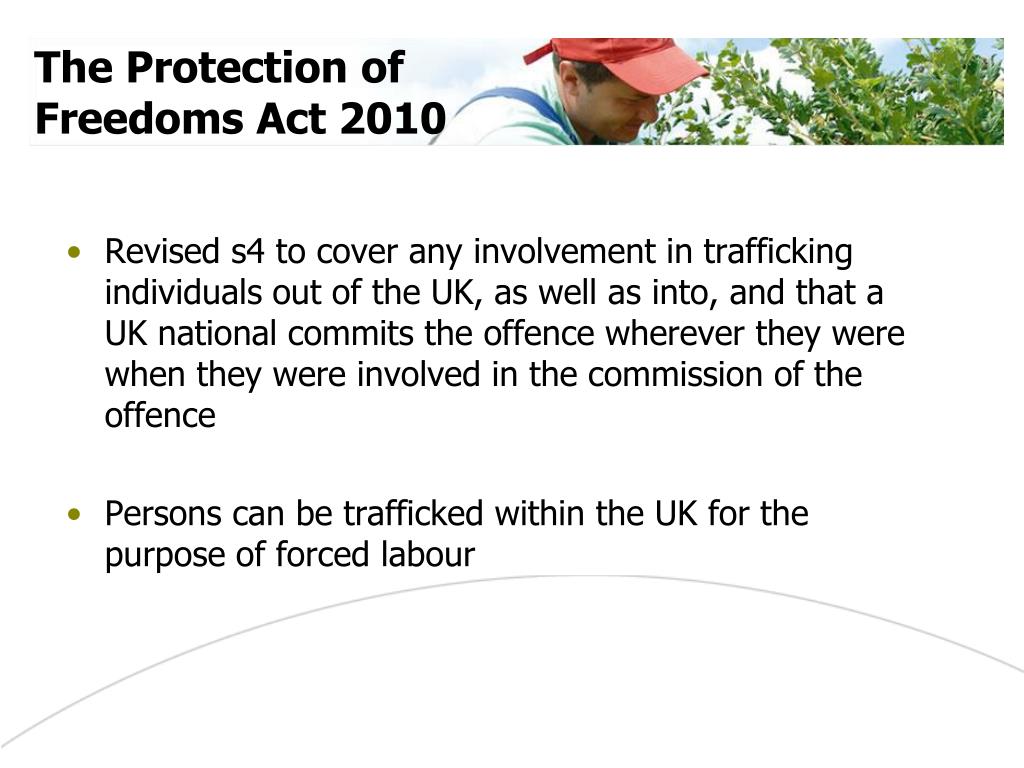 The Protection of Freedoms Act 2010

• Revised s4 to cover any involvement in trafficking individuals out of the UK, as well as into, and that a UK national commits the offence wherever they were when they were involved in the commission of the offence

• Persons can be trafficked within the UK for the purpose of forced labour